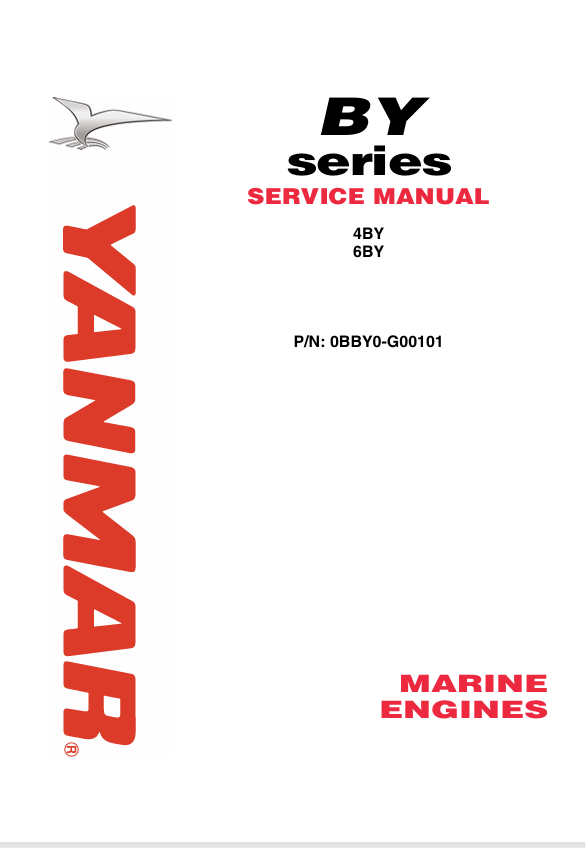 YANMAR®

BY
series
SERVICE MANUAL

4BY
6BY

P/N: 0BBY0-G00101

MARINE
ENGINES